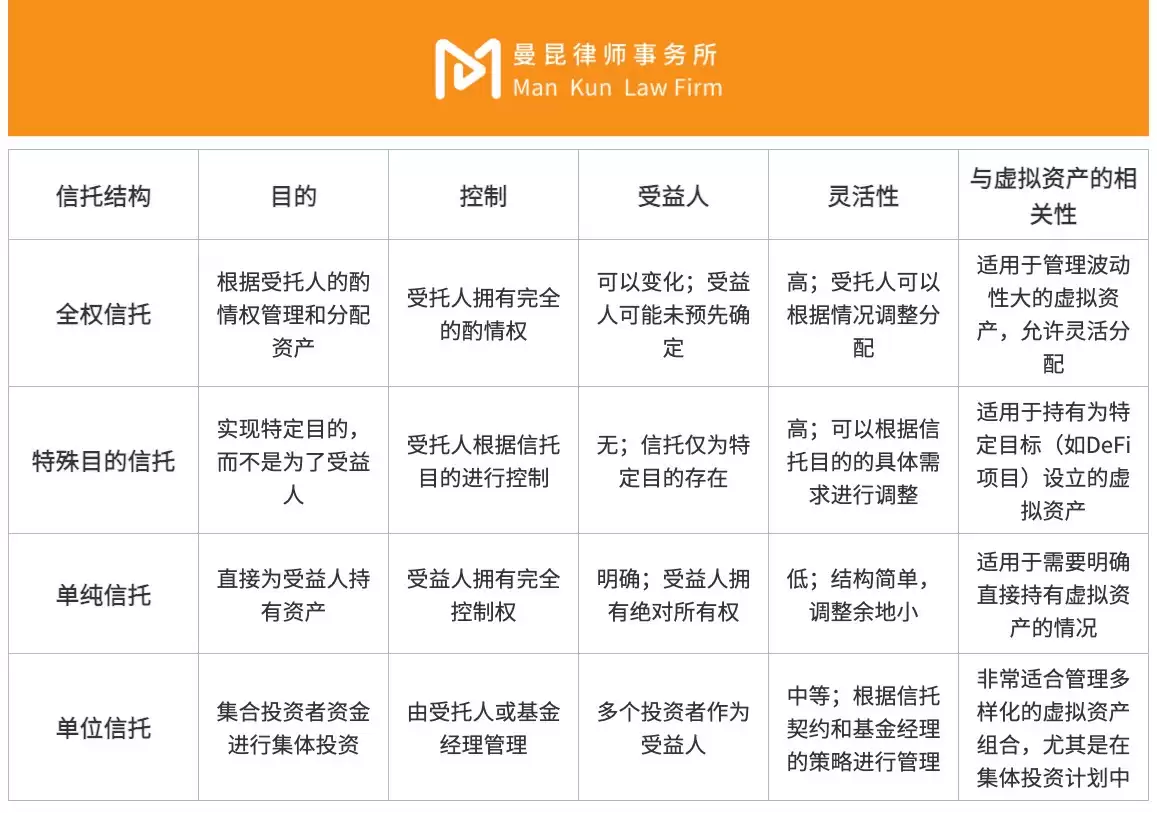 曼昆律师事务所
Man Kun Law Firm

| 信托结构 | 目的 | 控制 | 受益人 | 灵活性 | 与虚拟资产的相关性 |
|---|---|---|---|---|---|
| 全权信托 | 根据受托人的酌情权管理和分配资产 | 受托人拥有完全的酌情权 | 可以变化；受益人可能未预先确定 | 高；受托人可以根据情况调整分配 | 适用于管理波动性大的虚拟资产，允许灵活分配 |
| 特殊目的信托 | 实现特定目的，而不是为了受益人 | 受托人根据信托目的进行控制 | 无；信托仅为特定目的存在 | 高；可以根据信托目的的具体需求进行调整 | 适用于持有为特定目标（如DeFi项目）设立的虚拟资产 |
| 单纯信托 | 直接为受益人持有资产 | 受益人拥有完全控制权 | 明确；受益人拥有绝对所有权 | 低；结构简单，调整余地小 | 适用于需要明确直接持有虚拟资产的情况 |
| 单位信托 | 集合投资者资金进行集体投资 | 由受托人或基金经理管理 | 多个投资者作为受益人 | 中等；根据信托契约和基金经理的策略进行管理 | 非常适合管理多样化的虚拟资产组合，尤其是在集体投资计划中 |